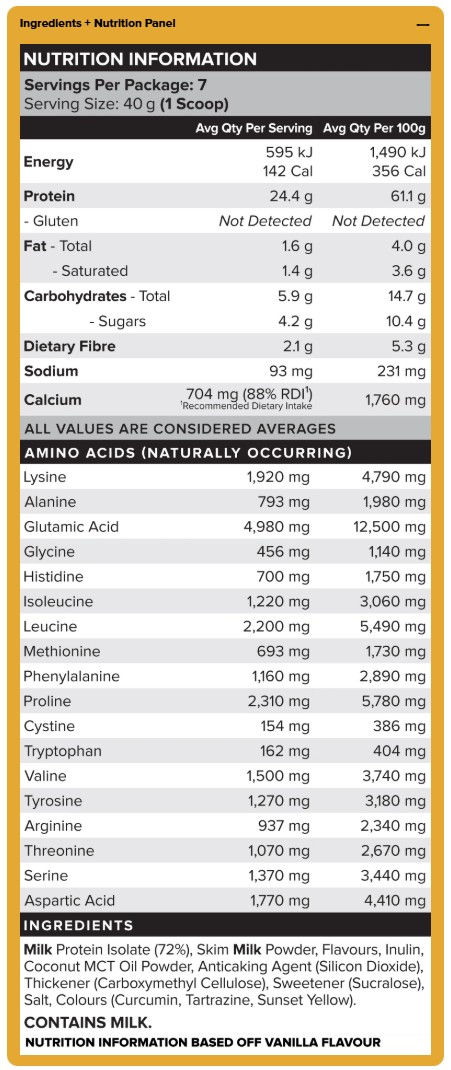 Ingredients + Nutrition Panel —

NUTRITION INFORMATION

Servings Per Package: 7
Serving Size: 40 g (1 Scoop)

| | Avg Qty Per Serving | Avg Qty Per 100g |
|---|---|---|
| Energy | 595 kJ 142 Cal | 1,490 kJ 356 Cal |
| Protein | 24.4 g | 61.1 g |
| - Gluten | Not Detected | Not Detected |
| Fat - Total | 1.6 g | 4.0 g |
| - Saturated | 1.4 g | 3.6 g |
| Carbohydrates - Total | 5.9 g | 14.7 g |
| - Sugars | 4.2 g | 10.4 g |
| Dietary Fibre | 2.1 g | 5.3 g |
| Sodium | 93 mg | 231 mg |
| Calcium | 704 mg (88% RDI$^{1}$) $^{1}$Recommended Dietary Intake | 1,760 mg |

ALL VALUES ARE CONSIDERED AVERAGES

AMINO ACIDS (NATURALLY OCCURRING)

| Lysine | 1,920 mg | 4,790 mg |
|---|---|---|
| Alanine | 793 mg | 1,980 mg |
| Glutamic Acid | 4,980 mg | 12,500 mg |
| Glycine | 456 mg | 1,140 mg |
| Histidine | 700 mg | 1,750 mg |
| Isoleucine | 1,220 mg | 3,060 mg |
| Leucine | 2,200 mg | 5,490 mg |
| Methionine | 693 mg | 1,730 mg |
| Phenylalanine | 1,160 mg | 2,890 mg |
| Proline | 2,310 mg | 5,780 mg |
| Cystine | 154 mg | 386 mg |
| Tryptophan | 162 mg | 404 mg |
| Valine | 1,500 mg | 3,740 mg |
| Tyrosine | 1,270 mg | 3,180 mg |
| Arginine | 937 mg | 2,340 mg |
| Threonine | 1,070 mg | 2,670 mg |
| Serine | 1,370 mg | 3,440 mg |
| Aspartic Acid | 1,770 mg | 4,410 mg |

INGREDIENTS

Milk Protein Isolate (72%), Skim Milk Powder, Flavours, Inulin, Coconut MCT Oil Powder, Anticaking Agent (Silicon Dioxide), Thickener (Carboxymethyl Cellulose), Sweetener (Sucralose), Salt, Colours (Curcumin, Tartrazine, Sunset Yellow).

CONTAINS MILK.

NUTRITION INFORMATION BASED OFF VANILLA FLAVOUR